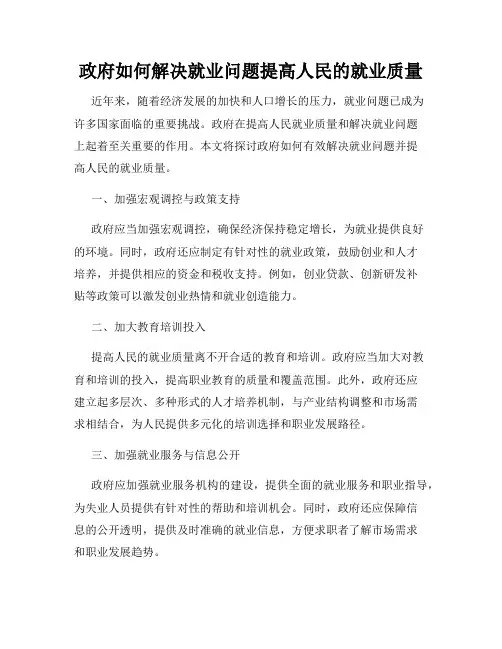 政府如何解决就业问题提高人民的就业质量

近年来，随着经济发展的加快和人口增长的压力，就业问题已成为许多国家面临的重要挑战。政府在提高人民就业质量和解决就业问题上起着至关重要的作用。本文将探讨政府如何有效解决就业问题并提高人民的就业质量。

一、加强宏观调控与政策支持

政府应当加强宏观调控，确保经济保持稳定增长，为就业提供良好的环境。同时，政府还应制定有针对性的就业政策，鼓励创业和人才培养，并提供相应的资金和税收支持。例如，创业贷款、创新研发补贴等政策可以激发创业热情和就业创造能力。

二、加大教育培训投入

提高人民的就业质量离不开合适的教育和培训。政府应当加大对教育和培训的投入，提高职业教育的质量和覆盖范围。此外，政府还应建立起多层次、多种形式的人才培养机制，与产业结构调整和市场需求相结合，为人民提供多元化的培训选择和职业发展路径。

三、加强就业服务与信息公开

政府应加强就业服务机构的建设，提供全面的就业服务和职业指导，为失业人员提供有针对性的帮助和培训机会。同时，政府还应保障信息的公开透明，提供及时准确的就业信息，方便求职者了解市场需求和职业发展趋势。